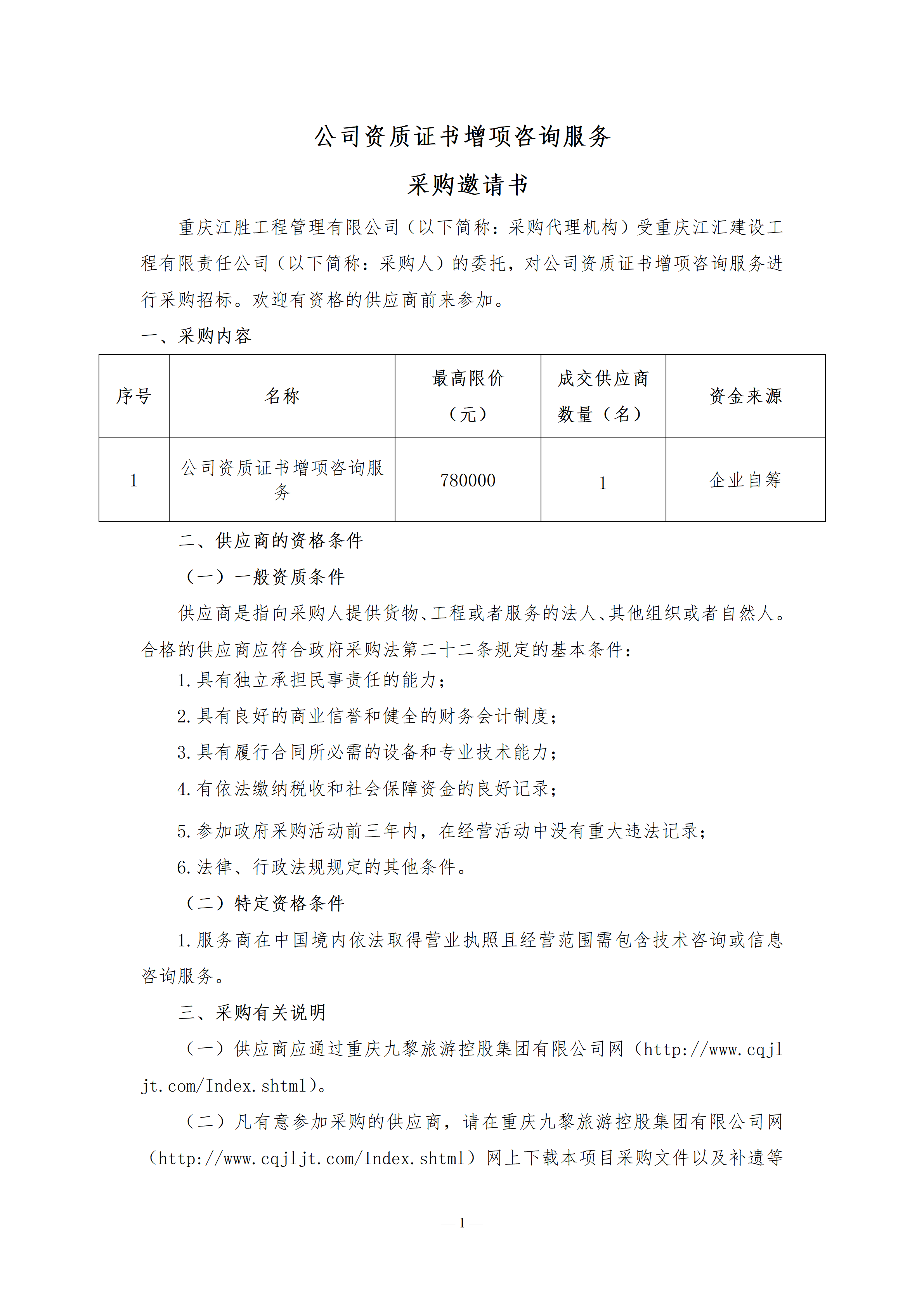 公司资质证书增项咨询服务

采购邀请书

重庆江胜工程管理有限公司（以下简称：采购代理机构）受重庆江汇建设工程有限责任公司（以下简称：采购人）的委托，对公司资质证书增项咨询服务进行采购招标。欢迎有资格的供应商前来参加。

一、采购内容

| 序号 | 名称 | 最高限价（元） | 成交供应商数量（名） | 资金来源 |
|---|---|---|---|---|
| 1 | 公司资质证书增项咨询服务 | 780000 | 1 | 企业自筹 |

二、供应商的资格条件

（一）一般资质条件

供应商是指向采购人提供货物、工程或者服务的法人、其他组织或者自然人。合格的供应商应符合政府采购法第二十二条规定的基本条件：

1.具有独立承担民事责任的能力；

2.具有良好的商业信誉和健全的财务会计制度；

3.具有履行合同所必需的设备和专业技术能力；

4.有依法缴纳税收和社会保障资金的良好记录；

5.参加政府采购活动前三年内，在经营活动中没有重大违法记录；

6.法律、行政法规规定的其他条件。

（二）特定资格条件

1.服务商在中国境内依法取得营业执照且经营范围需包含技术咨询或信息咨询服务。

三、采购有关说明

（一）供应商应通过重庆九黎旅游控股集团有限公司网（http://www.cqjljt.com/Index.shtml）。

（二）凡有意参加采购的供应商，请在重庆九黎旅游控股集团有限公司网（http://www.cqjljt.com/Index.shtml）网上下载本项目采购文件以及补遗等

—1—